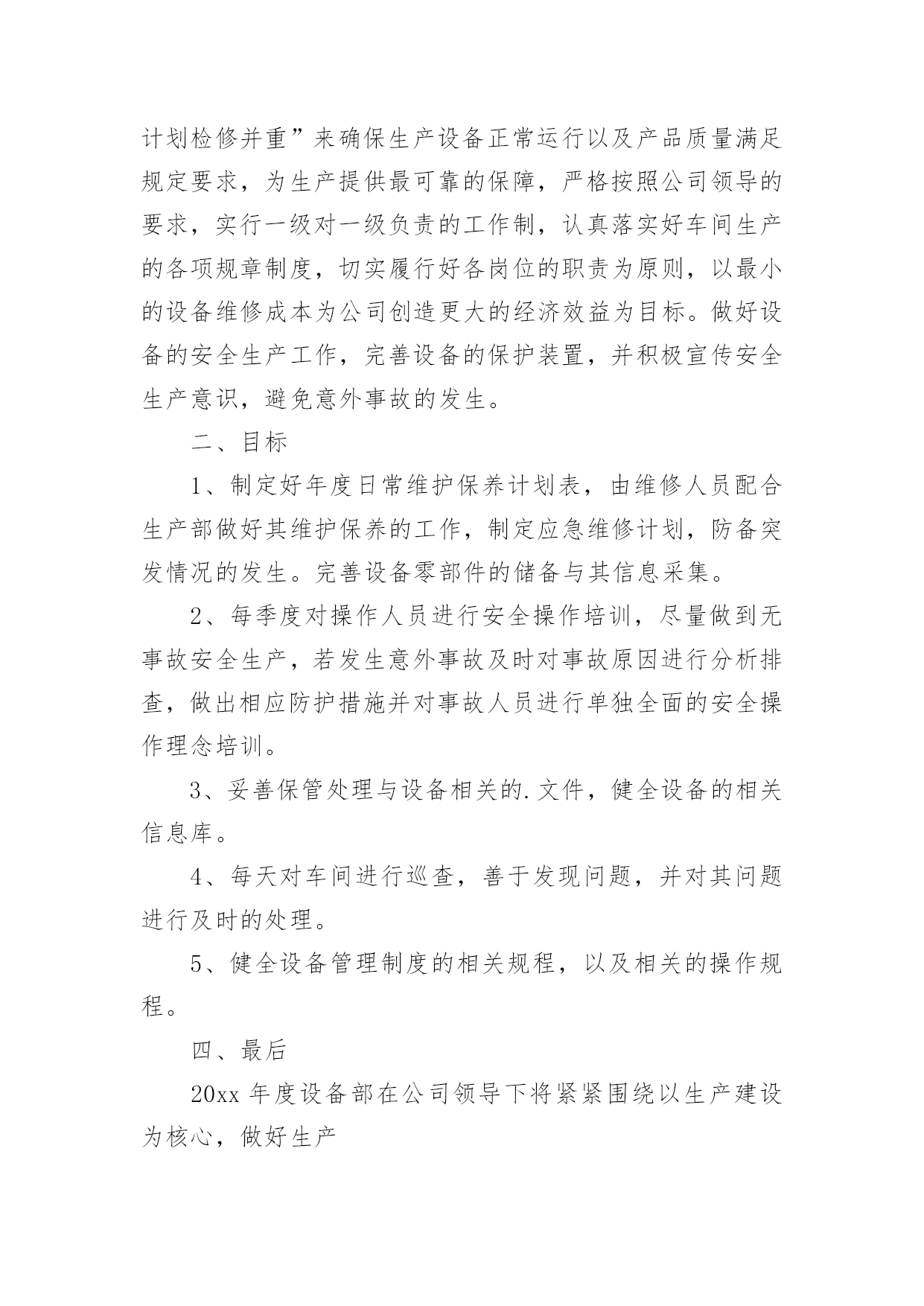 计划检修并重”来确保生产设备正常运行以及产品质量满足规定要求，为生产提供最可靠的保障，严格按照公司领导的要求，实行一级对一级负责的工作制，认真落实好车间生产的各项规章制度，切实履行好各岗位的职责为原则，以最小的设备维修成本为公司创造更大的经济效益为目标。做好设备的安全生产工作，完善设备的保护装置，并积极宣传安全生产意识，避免意外事故的发生。

二、目标

1、制定好年度日常维护保养计划表，由维修人员配合生产部做好其维护保养的工作，制定应急维修计划，防备突发情况的发生。完善设备零部件的储备与其信息采集。

2、每季度对操作人员进行安全操作培训，尽量做到无事故安全生产，若发生意外事故及时对事故原因进行分析排查，做出相应防护措施并对事故人员进行单独全面的安全操作理念培训。

3、妥善保管处理与设备相关的.文件，健全设备的相关信息库。

4、每天对车间进行巡查，善于发现问题，并对其问题进行及时的处理。

5、健全设备管理制度的相关规程，以及相关的操作规程。

四、最后

20xx 年度设备部在公司领导下将紧紧围绕以生产建设为核心，做好生产